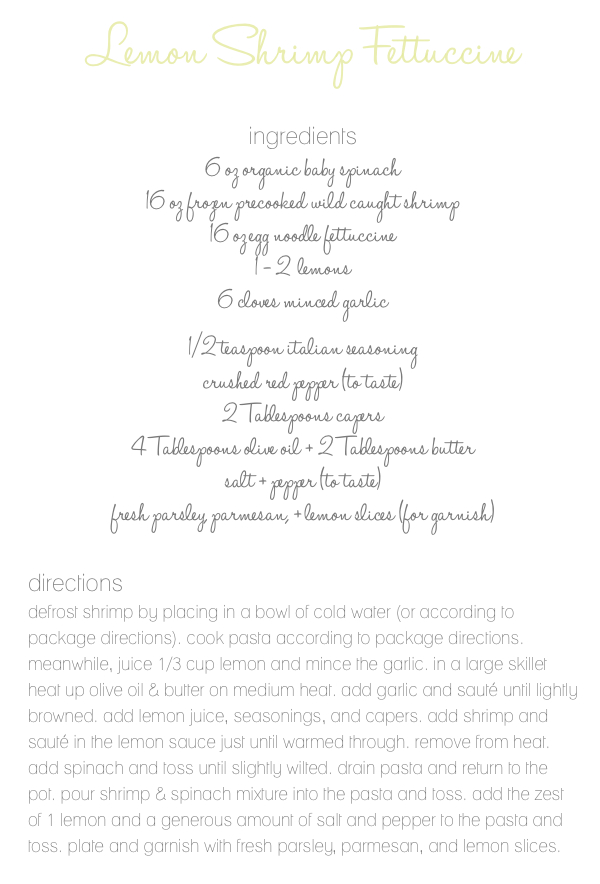 Lemon Shrimp Fettuccine

ingredients
6 oz organic baby spinach
16 oz frozen precooked wild caught shrimp
16 oz egg noodle fettuccine
1 - 2 lemons
6 cloves minced garlic
1/2 teaspoon italian seasoning
crushed red pepper (to taste)
2 Tablespoons capers
4 Tablespoons olive oil + 2 Tablespoons butter
salt + pepper (to taste)
fresh parsley, parmesan, + lemon slices (for garnish)

directions
defrost shrimp by placing in a bowl of cold water (or according to package directions). cook pasta according to package directions. meanwhile, juice 1/3 cup lemon and mince the garlic. in a large skillet heat up olive oil & butter on medium heat. add garlic and sauté until lightly browned. add lemon juice, seasonings, and capers. add shrimp and sauté in the lemon sauce just until warmed through. remove from heat. add spinach and toss until slightly wilted. drain pasta and return to the pot. pour shrimp & spinach mixture into the pasta and toss. add the zest of 1 lemon and a generous amount of salt and pepper to the pasta and toss. plate and garnish with fresh parsley, parmesan, and lemon slices.